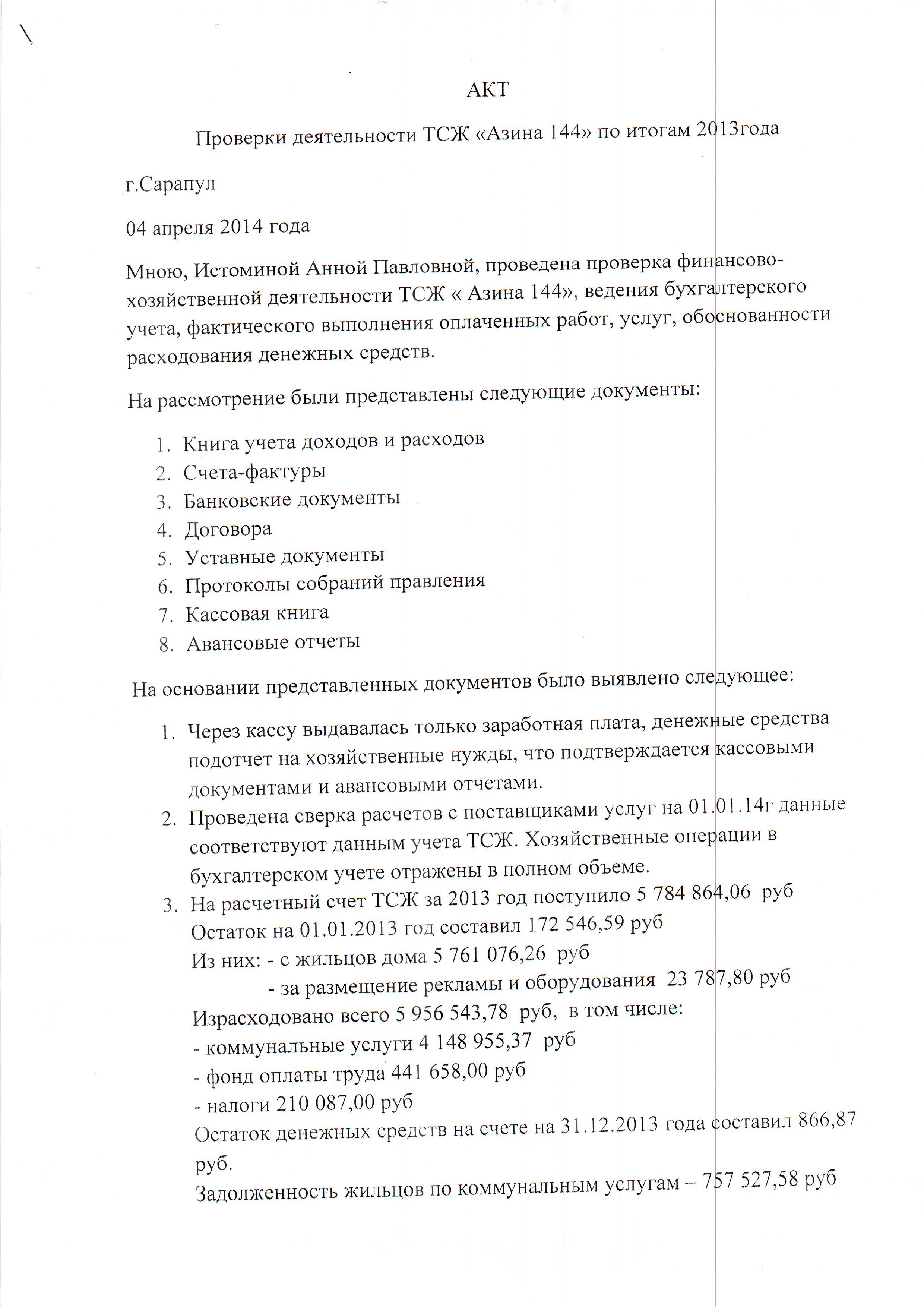 АКТ

Проверки деятельности ТСЖ «Азина 144» по итогам 2013года

г.Сарапул

04 апреля 2014 года

Мною, Истоминой Анной Павловной, проведена проверка финансово-хозяйственной деятельности ТСЖ « Азина 144», ведения бухгалтерского учета, фактического выполнения оплаченных работ, услуг, обоснованности расходования денежных средств.

На рассмотрение были представлены следующие документы:

1. Книга учета доходов и расходов
2. Счета-фактуры
3. Банковские документы
4. Договора
5. Уставные документы
6. Протоколы собраний правления
7. Кассовая книга
8. Авансовые отчеты

На основании представленных документов было выявлено следующее:

1. Через кассу выдавалась только заработная плата, денежные средства подотчет на хозяйственные нужды, что подтверждается кассовыми документами и авансовыми отчетами.
2. Проведена сверка расчетов с поставщиками услуг на 01.01.14г данные соответствуют данным учета ТСЖ. Хозяйственные операции в бухгалтерском учете отражены в полном объеме.
3. На расчетный счет ТСЖ за 2013 год поступило 5 784 864,06 руб
Остаток на 01.01.2013 год составил 172 546,59 руб
Из них: - с жильцов дома 5 761 076,26 руб
- за размещение рекламы и оборудования 23 787,80 руб
Израсходовано всего 5 956 543,78 руб, в том числе:
- коммунальные услуги 4 148 955,37 руб
- фонд оплаты труда 441 658,00 руб
- налоги 210 087,00 руб
Остаток денежных средств на счете на 31.12.2013 года составил 866,87 руб.
Задолженность жильцов по коммунальным услугам – 757 527,58 руб